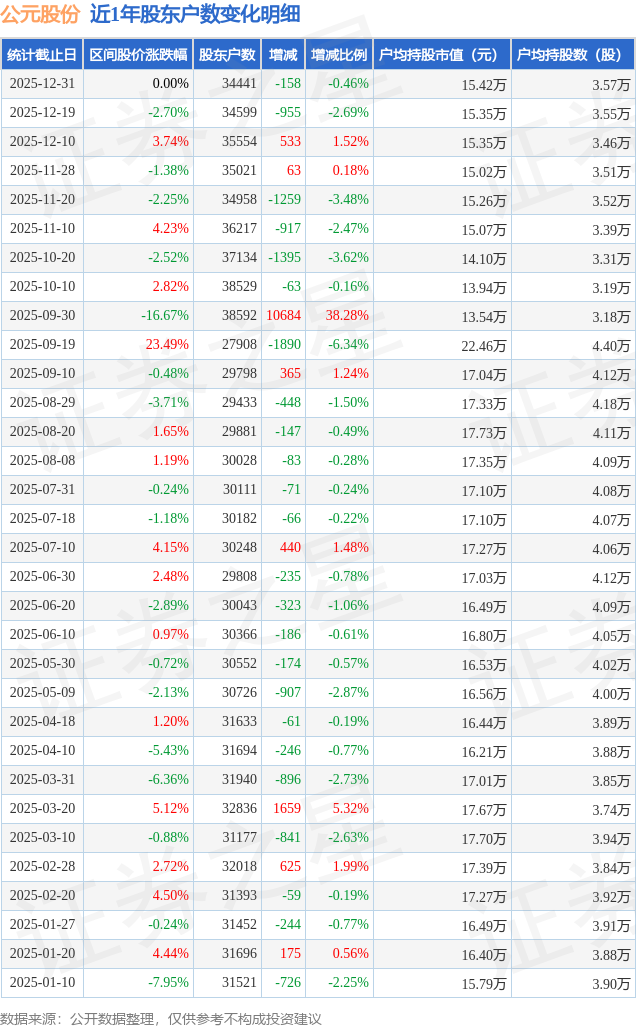 公元股份 近1年股东户数变化明细

| 统计截止日 | 区间股价涨跌幅 | 股东户数 | 增减 | 增减比例 | 户均持股市值（元） | 户均持股数（股） |
|---|---|---|---|---|---|---|
| 2025-12-31 | 0.00% | 34441 | -158 | -0.46% | 15.42万 | 3.57万 |
| 2025-12-19 | -2.70% | 34599 | -955 | -2.69% | 15.35万 | 3.55万 |
| 2025-12-10 | 3.74% | 35554 | 533 | 1.52% | 15.35万 | 3.46万 |
| 2025-11-28 | -1.38% | 35021 | 63 | 0.18% | 15.02万 | 3.51万 |
| 2025-11-20 | -2.25% | 34958 | -1259 | -3.48% | 15.26万 | 3.52万 |
| 2025-11-10 | 4.23% | 36217 | -917 | -2.47% | 15.07万 | 3.39万 |
| 2025-10-20 | -2.52% | 37134 | -1395 | -3.62% | 14.10万 | 3.31万 |
| 2025-10-10 | 2.82% | 38529 | -63 | -0.16% | 13.94万 | 3.19万 |
| 2025-09-30 | -16.67% | 38592 | 10684 | 38.28% | 13.54万 | 3.18万 |
| 2025-09-19 | 23.49% | 27908 | -1890 | -6.34% | 22.46万 | 4.40万 |
| 2025-09-10 | -0.48% | 29798 | 365 | 1.24% | 17.04万 | 4.12万 |
| 2025-08-29 | -3.71% | 29433 | -448 | -1.50% | 17.33万 | 4.18万 |
| 2025-08-20 | 1.65% | 29881 | -147 | -0.49% | 17.73万 | 4.11万 |
| 2025-08-08 | 1.19% | 30028 | -83 | -0.28% | 17.35万 | 4.09万 |
| 2025-07-31 | -0.24% | 30111 | -71 | -0.24% | 17.10万 | 4.08万 |
| 2025-07-18 | -1.18% | 30182 | -66 | -0.22% | 17.10万 | 4.07万 |
| 2025-07-10 | 4.15% | 30248 | 440 | 1.48% | 17.27万 | 4.06万 |
| 2025-06-30 | 2.48% | 29808 | -235 | -0.78% | 17.03万 | 4.12万 |
| 2025-06-20 | -2.89% | 30043 | -323 | -1.06% | 16.49万 | 4.09万 |
| 2025-06-10 | 0.97% | 30366 | -186 | -0.61% | 16.80万 | 4.05万 |
| 2025-05-30 | -0.72% | 30552 | -174 | -0.57% | 16.53万 | 4.02万 |
| 2025-05-09 | -2.13% | 30726 | -907 | -2.87% | 16.56万 | 4.00万 |
| 2025-04-18 | 1.20% | 31633 | -61 | -0.19% | 16.44万 | 3.89万 |
| 2025-04-10 | -5.43% | 31694 | -246 | -0.77% | 16.21万 | 3.88万 |
| 2025-03-31 | -6.36% | 31940 | -896 | -2.73% | 17.01万 | 3.85万 |
| 2025-03-20 | 5.12% | 32836 | 1659 | 5.32% | 17.67万 | 3.74万 |
| 2025-03-10 | -0.88% | 31177 | -841 | -2.63% | 17.70万 | 3.94万 |
| 2025-02-28 | 2.72% | 32018 | 625 | 1.99% | 17.39万 | 3.84万 |
| 2025-02-20 | 4.50% | 31393 | -59 | -0.19% | 17.27万 | 3.92万 |
| 2025-01-27 | -0.24% | 31452 | -244 | -0.77% | 16.49万 | 3.91万 |
| 2025-01-20 | 4.44% | 31696 | 175 | 0.56% | 16.40万 | 3.88万 |
| 2025-01-10 | -7.95% | 31521 | -726 | -2.25% | 15.79万 | 3.90万 |

数据来源：公开数据整理，仅供参考不构成投资建议